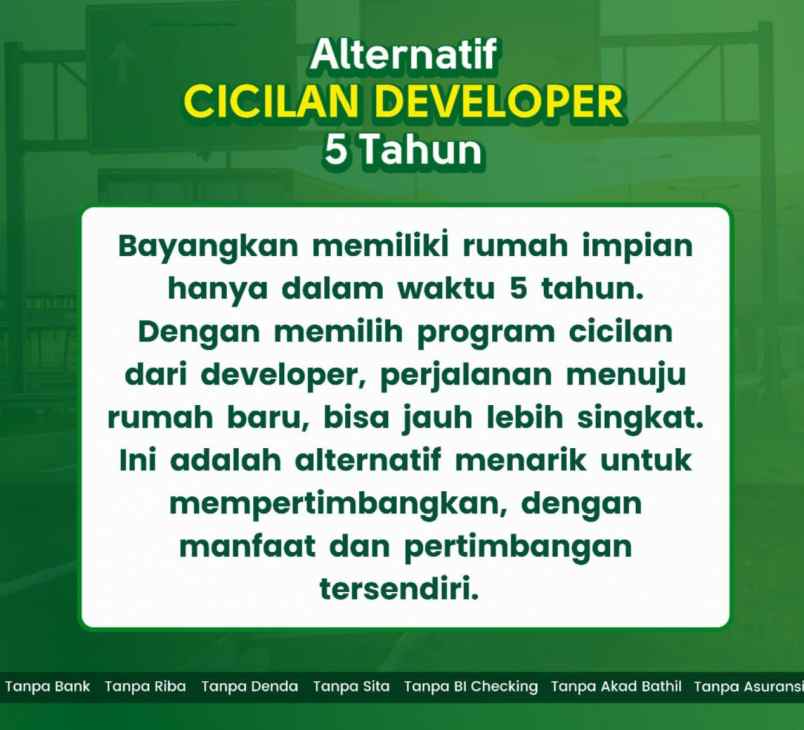 Alternatif
CICILAN DEVELOPER
5 Tahun

Bayangkan memiliki rumah impian hanya dalam waktu 5 tahun. Dengan memilih program cicilan dari developer, perjalanan menuju rumah baru, bisa jauh lebih singkat. Ini adalah alternatif menarik untuk mempertimbangkan, dengan manfaat dan pertimbangan tersendiri.

Tanpa Bank Tanpa Riba Tanpa Denda Tanpa Sita Tanpa BI Checking Tanpa Akad Bathil Tanpa Asuransi